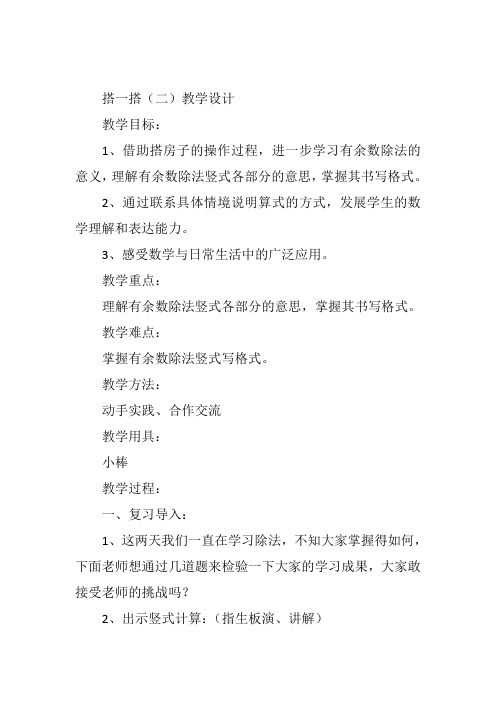 搭一搭（二）教学设计

教学目标：

1、借助搭房子的操作过程，进一步学习有余数除法的意义，理解有余数除法竖式各部分的意思，掌握其书写格式。

2、通过联系具体情境说明算式的方式，发展学生的数学理解和表达能力。

3、感受数学与日常生活中的广泛应用。

教学重点：

理解有余数除法竖式各部分的意思，掌握其书写格式。

教学难点：

掌握有余数除法竖式写格式。

教学方法：

动手实践、合作交流

教学用具：

小棒

教学过程：

一、复习导入：

1、这两天我们一直在学习除法，不知大家掌握得如何，下面老师想通过几道题来检验一下大家的学习成果，大家敢接受老师的挑战吗？

2、出示竖式计算：（指生板演、讲解）